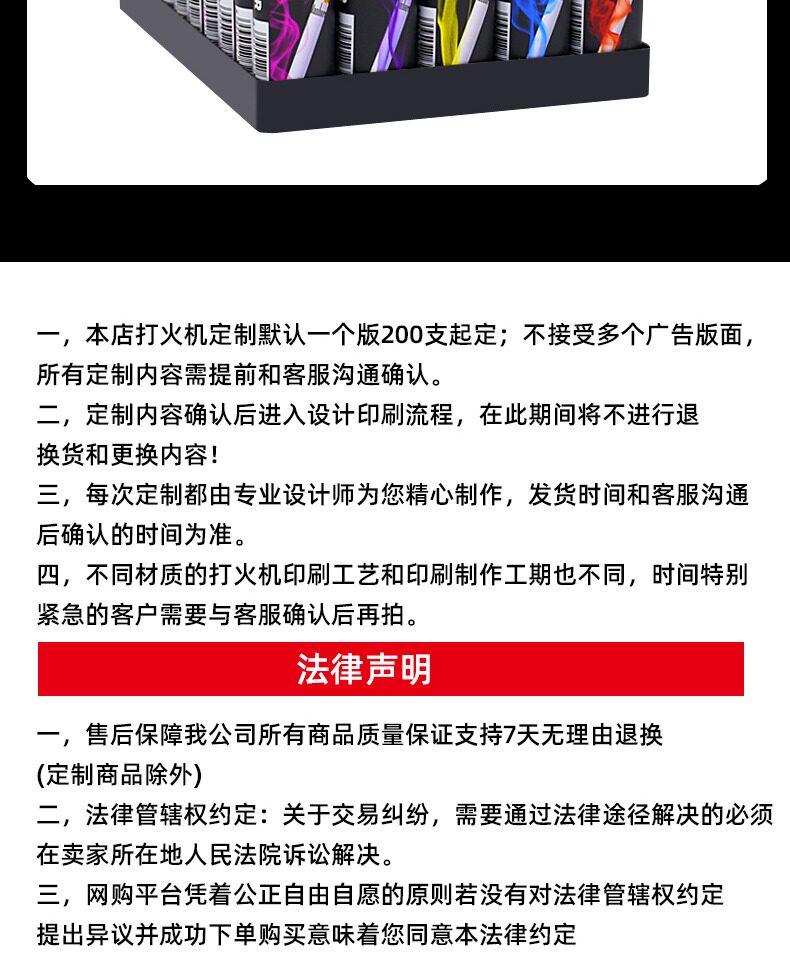 一，本店打火机定制默认一个版200支起定；不接受多个广告版面，所有定制内容需提前和客服沟通确认。

二，定制内容确认后进入设计印刷流程，在此期间将不进行退换货和更换内容！

三，每次定制都由专业设计师为您精心制作，发货时间和客服沟通后确认的时间为准。

四，不同材质的打火机印刷工艺和印刷制作工期也不同，时间特别紧急的客户需要与客服确认后再拍。

法律声明

一，售后保障我公司所有商品质量保证支持7天无理由退换(定制商品除外)

二，法律管辖权约定：关于交易纠纷，需要通过法律途径解决的必须在卖家所在地人民法院诉讼解决。

三，网购平台凭着公正自由自愿的原则若没有对法律管辖权约定提出异议并成功下单购买意味着您同意本法律约定